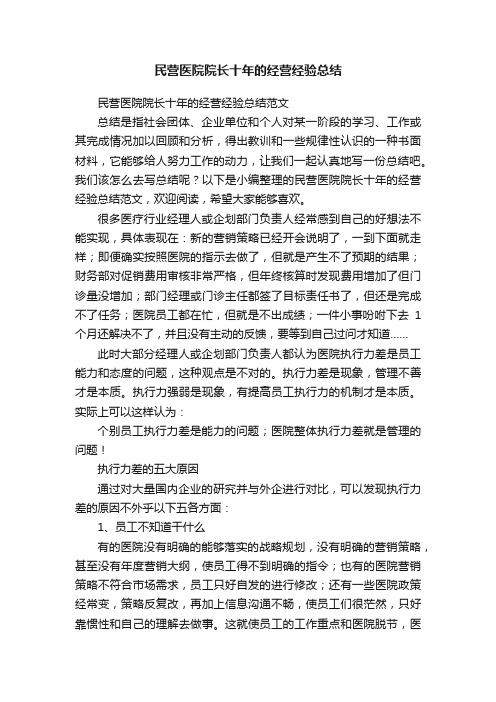 民营医院院长十年的经营经验总结

民营医院院长十年的经营经验总结范文

总结是指社会团体、企业单位和个人对某一阶段的学习、工作或其完成情况加以回顾和分析，得出教训和一些规律性认识的一种书面材料，它能够给人努力工作的动力，让我们一起认真地写一份总结吧。我们该怎么去写总结呢？以下是小编整理的民营医院院长十年的经营经验总结范文，欢迎阅读，希望大家能够喜欢。

很多医疗行业经理人或企划部门负责人经常感到自己的好想法不能实现，具体表现在：新的营销策略已经开会说明了，一到下面就走样；即便确实按照医院的指示去做了，但就是产生不了预期的结果；财务部对促销费用审核非常严格，但年终核算时发现费用增加了但门诊量没增加；部门经理或门诊主任都签了目标责任书了，但还是完成不了任务；医院员工都在忙，但就是不出成绩；一件小事吩咐下去 1 个月还解决不了，并且没有主动的反馈，要等到自己过问才知道……

此时大部分经理人或企划部门负责人都认为医院执行力差是员工能力和态度的问题，这种观点是不对的。执行力差是现象，管理不善才是本质。执行力强弱是现象，有提高员工执行力的机制才是本质。实际上可以这样认为：

个别员工执行力差是能力的问题；医院整体执行力差就是管理的问题！

执行力差的五大原因

通过对大量国内企业的研究并与外企进行对比，可以发现执行力差的原因不外乎以下五各方面：

1、员工不知道干什么

有的医院没有明确的能够落实的战略规划，没有明确的营销策略，甚至没有年度营销大纲，使员工得不到明确的指令；也有的医院营销策略不符合市场需求，员工只好自发的进行修改；还有一些医院政策经常变，策略反复改，再加上信息沟通不畅，使员工们很茫然，只好靠惯性和自己的理解去做事。这就使员工的工作重点和医院脱节，医